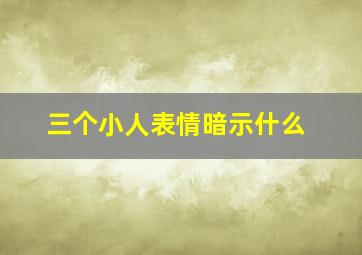 三个小人表情暗示什么